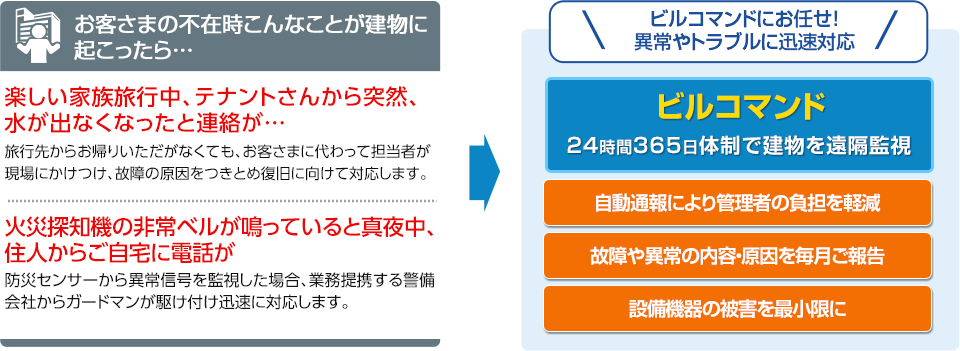 お客さまの不在時こんなことが建物に起こったら…

楽しい家族旅行中、テナントさんから突然、水が出なくなったと連絡が…

旅行先からお帰りいただがなくても、お客さまに代わって担当者が現場にかけつけ、故障の原因をつきとめ復旧に向けて対応します。

火災探知機の非常ベルが鳴っていると真夜中、住人からご自宅に電話が

防災センサーから異常信号を監視した場合、業務提携する警備会社からガードマンが駆け付け迅速に対応します。

ビルコマンドにお任せ!
異常やトラブルに迅速対応

ビルコマンド

24時間365日体制で建物を遠隔監視

自動通報により管理者の負担を軽減

故障や異常の内容・原因を毎月ご報告

設備機器の被害を最小限に